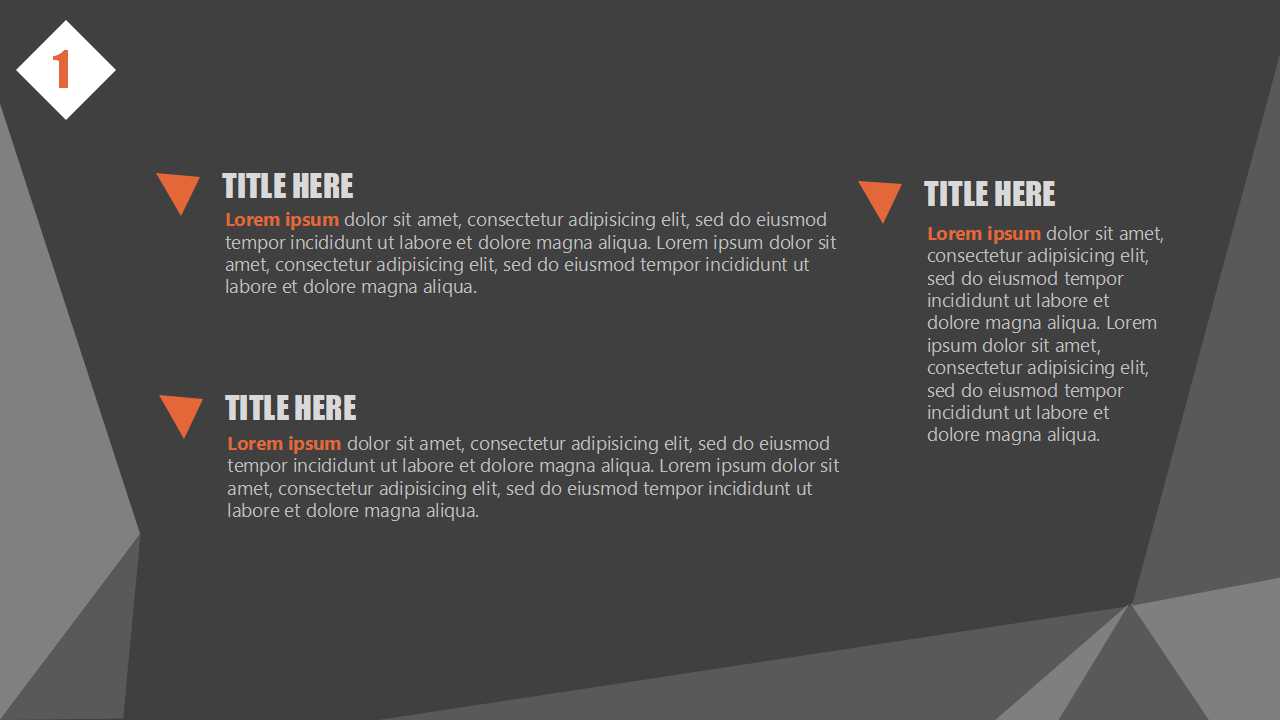 1

TITLE HERE

Lorem ipsum dolor sit amet, consectetur adipisicing elit, sed do eiusmod tempor incididunt ut labore et dolore magna aliqua. Lorem ipsum dolor sit amet, consectetur adipisicing elit, sed do eiusmod tempor incididunt ut labore et dolore magna aliqua.

TITLE HERE

Lorem ipsum dolor sit amet, consectetur adipisicing elit, sed do eiusmod tempor incididunt ut labore et dolore magna aliqua. Lorem ipsum dolor sit amet, consectetur adipisicing elit, sed do eiusmod tempor incididunt ut labore et dolore magna aliqua.

TITLE HERE

Lorem ipsum dolor sit amet, consectetur adipisicing elit, sed do eiusmod tempor incididunt ut labore et dolore magna aliqua. Lorem ipsum dolor sit amet, consectetur adipisicing elit, sed do eiusmod tempor incididunt ut labore et dolore magna aliqua.